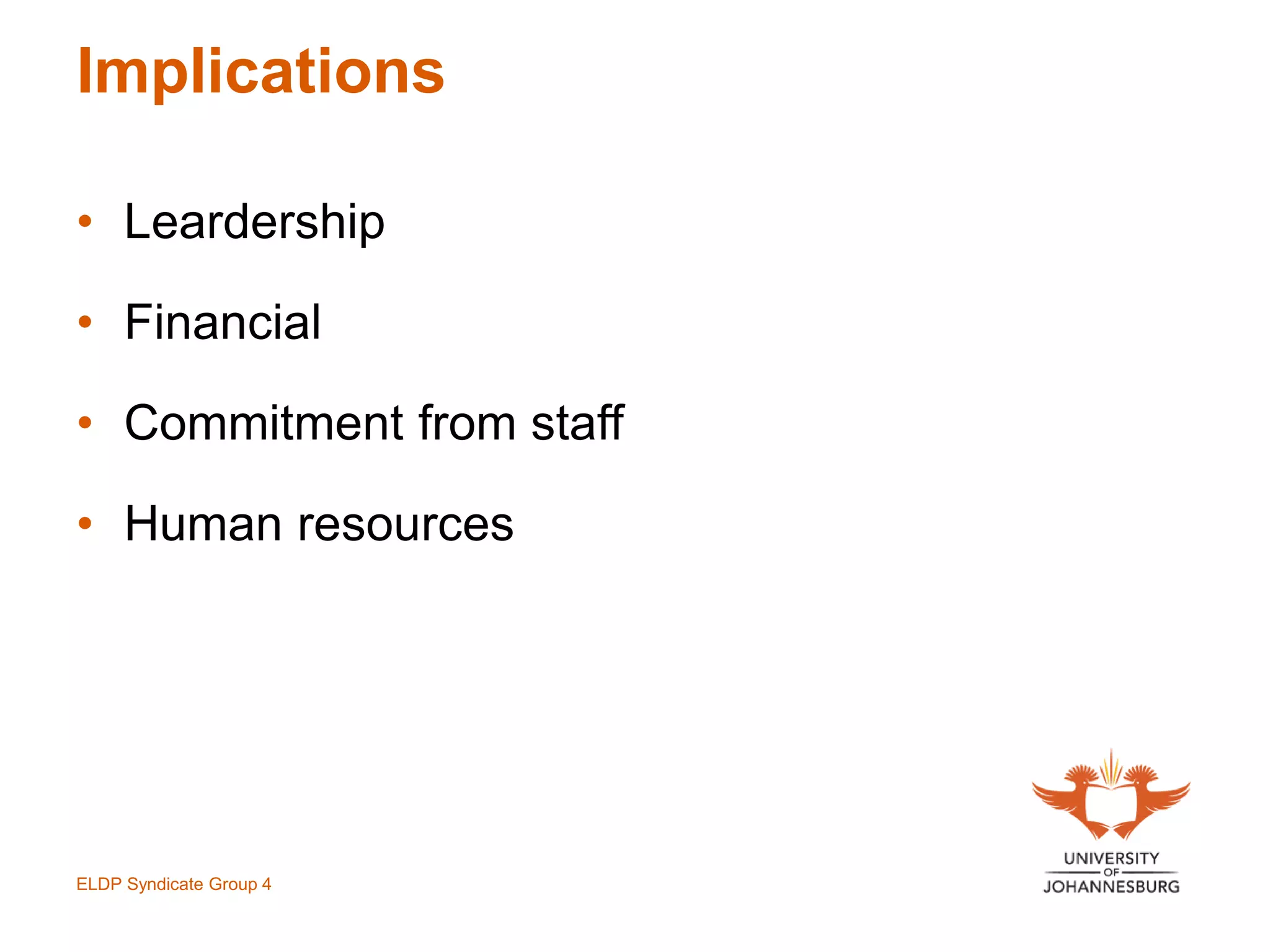 Implications

• Leardership

• Financial

• Commitment from staff

• Human resources

ELDP Syndicate Group 4

UNIVERSITY
OF
JOHANNESBURG